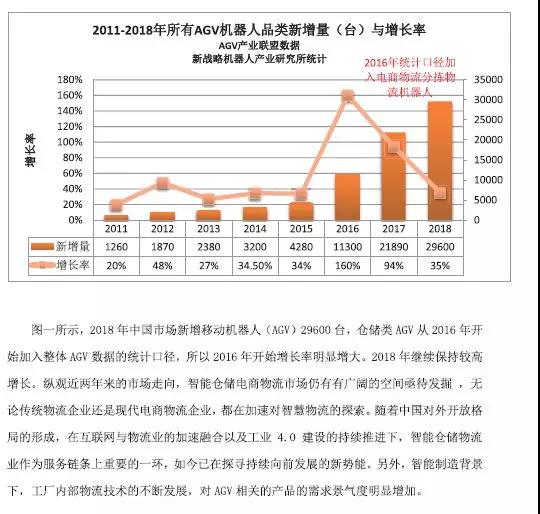 2011-2018年所有AGV机器人品类新增量（台）与增长率
AGV产业联盟数据
新战略机器人产业研究所统计

2016年统计口径加入电商物流分拣物流机器人

增长率

180%
160%
140%
120%
100%
80%
60%
40%
20%
0%

35000
30000
25000
20000
15000
10000
5000
0

| | 2011 | 2012 | 2013 | 2014 | 2015 | 2016 | 2017 | 2018 |
|---|---|---|---|---|---|---|---|---|
| 新增量 | 1260 | 1870 | 2380 | 3200 | 4280 | 11300 | 21890 | 29600 |
| 增长率 | 20% | 48% | 27% | 34.50% | 34% | 160% | 94% | 35% |

图一所示，2018 年中国市场新增移动机器人（AGV）29600 台，仓储类 AGV 从 2016 年开始加入整体 AGV 数据的统计口径，所以 2016 年开始增长率明显增大。2018 年继续保持较高增长。纵观近两年来的市场走向，智能仓储电商物流市场仍有有广阔的空间亟待发掘 ，无论传统物流企业还是现代电商物流企业，都在加速对智慧物流的探索。随着中国对外开放格局的形成，在互联网与物流业的加速融合以及工业 4.0 建设的持续推进下，智能仓储物流业作为服务链条上重要的一环，如今已在探寻持续向前发展的新势能。另外，智能制造背景下，工厂内部物流技术的不断发展，对 AGV 相关的产品的需求景气度明显增加。